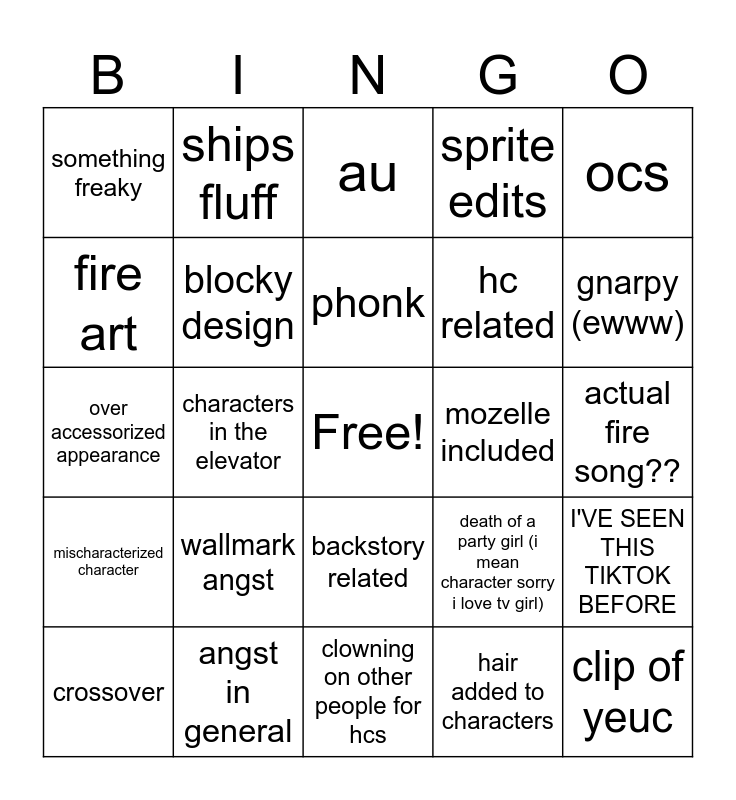 | B | I | N | G | O |
|---|---|---|---|---|
| something freaky | ships fluff | au | sprite edits | ocs |
| fire art | blocky design | phonk | hc related | gnarpy (ewww) |
| over accessorized appearance | characters in the elevator | Free! | mozelle included | actual fire song?? |
| mischaracterized character | wallmark angst | backstory related | death of a party girl (i mean character sorry i love tv girl) | I'VE SEEN THIS TIKTOK BEFORE |
| crossover | angst in general | clowning on other people for hcs | hair added to characters | clip of yeuc |